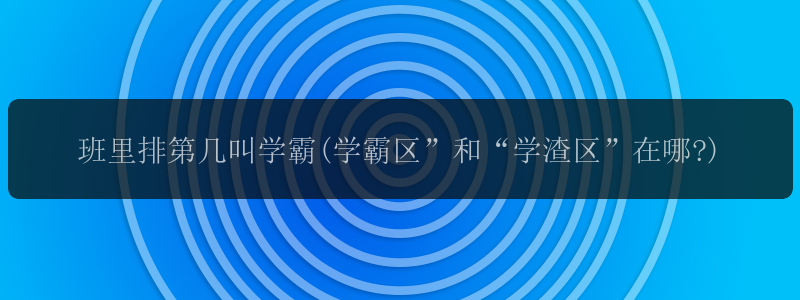 班里排第几叫学霸(学霸区”和“学渣区”在哪?)